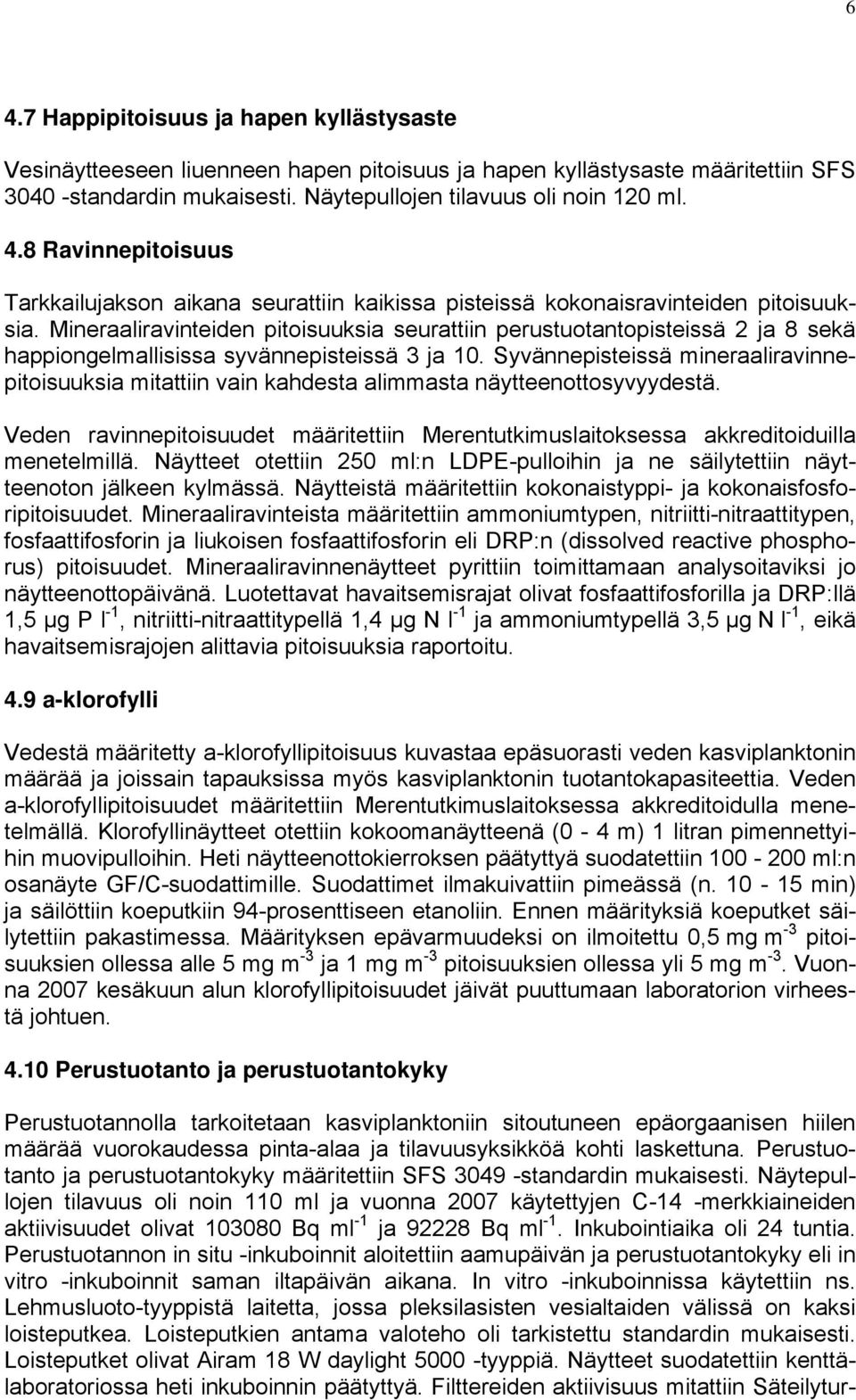 6

4.7 Happipitoisuus ja hapen kyllästysaste

Vesinäytteeseen liuenneen hapen pitoisuus ja hapen kyllästysaste määritettiin SFS 3040 -standardin mukaisesti. Näytepullojen tilavuus oli noin 120 ml.

4.8 Ravinnepitoisuus

Tarkkailujakson aikana seurattiin kaikissa pisteissä kokonaisravinteiden pitoisuuksia. Mineraaliravinteiden pitoisuuksia seurattiin perustuotantopisteissä 2 ja 8 sekä happiongelmallisissa syvännepisteissä 3 ja 10. Syvännepisteissä mineraaliravinnepitoisuuksia mitattiin vain kahdesta alimmasta näytteenottosyvyydestä.

Veden ravinnepitoisuudet määritettiin Merentutkimuslaitoksessa akkreditoiduilla menetelmillä. Näytteet otettiin 250 ml:n LDPE-pulloihin ja ne säilytettiin näytteenoton jälkeen kylmässä. Näytteistä määritettiin kokonaistyppi- ja kokonaisfosforipitoisuudet. Mineraaliravinteista määritettiin ammoniumtypen, nitriitti-nitraattitypen, fosfaattifosforin ja liukoisen fosfaattifosforin eli DRP:n (dissolved reactive phosphorus) pitoisuudet. Mineraaliravinnenäytteet pyrittiin toimittamaan analysoitaviksi jo näytteenottopäivänä. Luotettavat havaitsemisrajat olivat fosfaattifosforilla ja DRP:llä 1,5 µg P $l^{-1}$, nitriitti-nitraattitypellä 1,4 µg N $l^{-1}$ ja ammoniumtypellä 3,5 µg N $l^{-1}$, eikä havaitsemisrajojen alittavia pitoisuuksia raportoitu.

4.9 a-klorofylli

Vedestä määritetty a-klorofyllipitoisuus kuvastaa epäsuorasti veden kasviplanktonin määrää ja joissain tapauksissa myös kasviplanktonin tuotantokapasiteettia. Veden a-klorofyllipitoisuudet määritettiin Merentutkimuslaitoksessa akkreditoidulla menetelmällä. Klorofyllinäytteet otettiin kokoomanäytteenä (0 - 4 m) 1 litran pimennettyihin muovipulloihin. Heti näytteenottokierroksen päätyttyä suodatettiin 100 - 200 ml:n osanäyte GF/C-suodattimille. Suodattimet ilmakuivattiin pimeässä (n. 10 - 15 min) ja säilöttiin koeputkiin 94-prosenttiseen etanoliin. Ennen määrityksiä koeputket säilytettiin pakastimessa. Määrityksen epävarmuudeksi on ilmoitettu 0,5 mg $m^{-3}$ pitoisuuksien ollessa alle 5 mg $m^{-3}$ ja 1 mg $m^{-3}$ pitoisuuksien ollessa yli 5 mg $m^{-3}$. Vuonna 2007 kesäkuun alun klorofyllipitoisuudet jäivät puuttumaan laboratorion virheestä johtuen.

4.10 Perustuotanto ja perustuotantokyky

Perustuotannolla tarkoitetaan kasviplanktoniin sitoutuneen epäorgaanisen hiilen määrää vuorokaudessa pinta-alaa ja tilavuusyksikköä kohti laskettuna. Perustuotanto ja perustuotantokyky määritettiin SFS 3049 -standardin mukaisesti. Näytepullojen tilavuus oli noin 110 ml ja vuonna 2007 käytettyjen C-14 -merkkiaineiden aktiivisuudet olivat 103080 Bq $ml^{-1}$ ja 92228 Bq $ml^{-1}$. Inkubointiaika oli 24 tuntia. Perustuotannon in situ -inkuboinnit aloitettiin aamupäivän ja perustuotantokyky eli in vitro -inkuboinnit saman iltapäivän aikana. In vitro -inkuboinnissa käytettiin ns. Lehmusluoto-tyyppistä laitetta, jossa pleksilasisten vesialtaiden välissä on kaksi loisteputkea. Loisteputkien antama valoteho oli tarkistettu standardin mukaisesti. Loisteputket olivat Airam 18 W daylight 5000 -tyyppiä. Näytteet suodatettiin kenttälaboratoriossa heti inkuboinnin päätyttyä. Filttereiden aktiivisuus mitattiin Säteilytur-